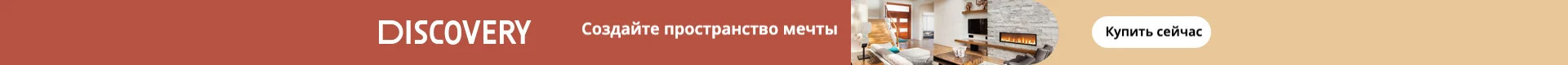 DISCOVERY

Создайте пространство мечты

Купить сейчас